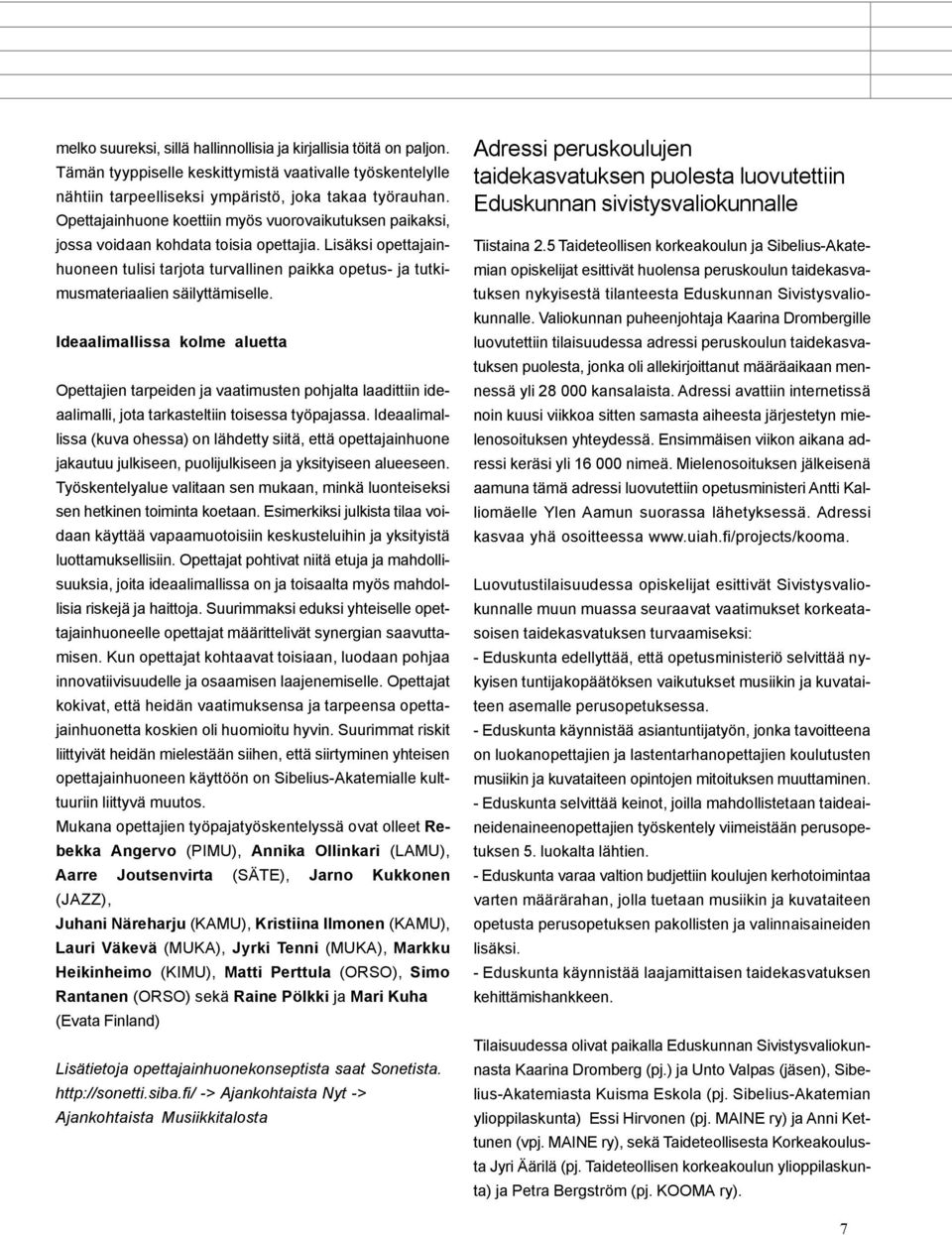 melko suureksi, sillä hallinnollisia ja kirjallisia töitä on paljon. Tämän tyyppiselle keskittymistä vaativalle työskentelylle nähtiin tarpeelliseksi ympäristö, joka takaa työrauhan. Opettajainhuone koettiin myös vuorovaikutuksen paikaksi, jossa voidaan kohdata toisia opettajia. Lisäksi opettajainhuoneen tulisi tarjota turvallinen paikka opetus- ja tutkimusmateriaalien säilyttämiselle.

Ideaalimallissa kolme aluetta

Opettajien tarpeiden ja vaatimusten pohjalta laadittiin ideaalimalli, jota tarkasteltiin toisessa työpajassa. Ideaalimallissa (kuva ohessa) on lähdetty siitä, että opettajainhuone jakautuu julkiseen, puolijulkiseen ja yksityiseen alueeseen. Työskentelyalue valitaan sen mukaan, minkä luonteiseksi sen hetkinen toiminta koetaan. Esimerkiksi julkista tilaa voidaan käyttää vapaamuotoisiin keskusteluihin ja yksityistä luottamuksellisiin. Opettajat pohtivat niitä etuja ja mahdollisuuksia, joita ideaalimallissa on ja toisaalta myös mahdollisia riskejä ja haittoja. Suurimmaksi eduksi yhteiselle opettajainhuoneelle opettajat määrittelivät synergian saavuttamisen. Kun opettajat kohtaavat toisiaan, luodaan pohjaa innovatiivisuudelle ja osaamisen laajenemiselle. Opettajat kokivat, että heidän vaatimuksensa ja tarpeensa opettajainhuonetta koskien oli huomioitu hyvin. Suurimmat riskit liittyivät heidän mielestään siihen, että siirtyminen yhteisen opettajainhuoneen käyttöön on Sibelius-Akatemialle kulttuuriin liittyvä muutos.
Mukana opettajien työpajatyöskentelyssä ovat olleet Rebekka Angervo (PIMU), Annika Ollinkari (LAMU), Aarre Joutsenvirta (SÄTE), Jarno Kukkonen (JAZZ),
Juhani Näreharju (KAMU), Kristiina Ilmonen (KAMU), Lauri Väkevä (MUKA), Jyrki Tenni (MUKA), Markku Heikinheimo (KIMU), Matti Perttula (ORSO), Simo Rantanen (ORSO) sekä Raine Pölkki ja Mari Kuha (Evata Finland)

Lisätietoja opettajainhuonekonseptista saat Sonetista. http://sonetti.siba.fi/ -> Ajankohtaista Nyt -> Ajankohtaista Musiikkitalosta

Adressi peruskoulujen taidekasvatuksen puolesta luovutettiin Eduskunnan sivistysvaliokunnalle

Tiistaina 2.5 Taideteollisen korkeakoulun ja Sibelius-Akatemian opiskelijat esittivät huolensa peruskoulun taidekasvatuksen nykyisestä tilanteesta Eduskunnan Sivistysvaliokunnalle. Valiokunnan puheenjohtaja Kaarina Drombergille luovutettiin tilaisuudessa adressi peruskoulun taidekasvatuksen puolesta, jonka oli allekirjoittanut määräaikaan mennessä yli 28 000 kansalaista. Adressi avattiin internetissä noin kuusi viikkoa sitten samasta aiheesta järjestetyn mielenosoituksen yhteydessä. Ensimmäisen viikon aikana adressi keräsi yli 16 000 nimeä. Mielenosoituksen jälkeisenä aamuna tämä adressi luovutettiin opetusministeri Antti Kalliomäelle Ylen Aamun suorassa lähetyksessä. Adressi kasvaa yhä osoitteessa www.uiah.fi/projects/kooma.

Luovutustilaisuudessa opiskelijat esittivät Sivistysvaliokunnalle muun muassa seuraavat vaatimukset korkeatasoisen taidekasvatuksen turvaamiseksi:
- Eduskunta edellyttää, että opetusministeriö selvittää nykyisen tuntijakopäätöksen vaikutukset musiikin ja kuvataiteen asemalle perusopetuksessa.
- Eduskunta käynnistää asiantuntijatyön, jonka tavoitteena on luokanopettajien ja lastentarhanopettajien koulutusten musiikin ja kuvataiteen opintojen mitoituksen muuttaminen.
- Eduskunta selvittää keinot, joilla mahdollistetaan taideaineidenaineenopettajien työskentely viimeistään perusopetuksen 5. luokalta lähtien.
- Eduskunta varaa valtion budjettiin koulujen kerhotoimintaa varten määrärahan, jolla tuetaan musiikin ja kuvataiteen opetusta perusopetuksen pakollisten ja valinnaisaineiden lisäksi.
- Eduskunta käynnistää laajamittaisen taidekasvatuksen kehittämishankkeen.

Tilaisuudessa olivat paikalla Eduskunnan Sivistysvaliokunnasta Kaarina Dromberg (pj.) ja Unto Valpas (jäsen), Sibelius-Akatemiasta Kuisma Eskola (pj. Sibelius-Akatemian ylioppilaskunta) Essi Hirvonen (pj. MAINE ry) ja Anni Kettunen (vpj. MAINE ry), sekä Taideteollisesta Korkeakoulusta Jyri Äärilä (pj. Taideteollisen korkeakoulun ylioppilaskunta) ja Petra Bergström (pj. KOOMA ry).

7